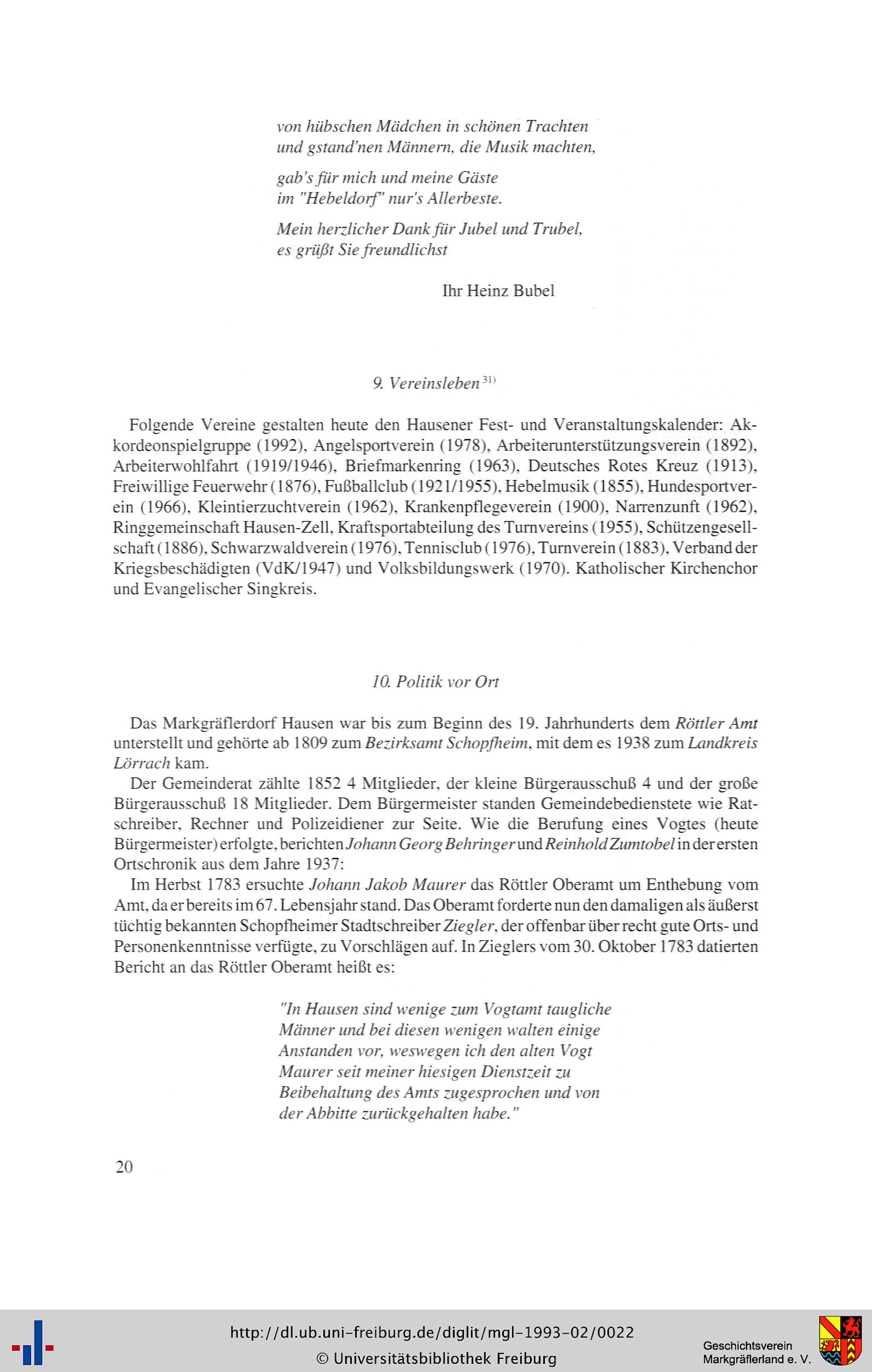 von hübschen Mädchen in schönen Trachten
und gstand'nen Männern, die Musik machten,

gab's für mich und meine Gäste
im "Hebeldorf" nur's Allerbeste.

Mein herzlicher Dank für Jubel und Trubel,
es grüßt Sie freundlichst

Ihr Heinz Bubel

9. Vereinsleben $^{31)}$

Folgende Vereine gestalten heute den Hausener Fest- und Veranstaltungskalender: Akkordeonspielgruppe (1992), Angelsportverein (1978), Arbeiterunterstützungsverein (1892), Arbeiterwohlfahrt (1919/1946), Briefmarkenring (1963), Deutsches Rotes Kreuz (1913), Freiwillige Feuerwehr (1876), Fußballclub (1921/1955), Hebelmusik (1855), Hundesportverein (1966), Kleintierzuchtverein (1962), Krankenpflegeverein (1900), Narrenzunft (1962), Ringgemeinschaft Hausen-Zell, Kraftsportabteilung des Turnvereins (1955), Schützengesellschaft (1886), Schwarzwaldverein (1976), Tennisclub (1976), Turnverein (1883), Verband der Kriegsbeschädigten (VdK/1947) und Volksbildungswerk (1970). Katholischer Kirchenchor und Evangelischer Singkreis.

10. Politik vor Ort

Das Markgräflerdorf Hausen war bis zum Beginn des 19. Jahrhunderts dem Röttler Amt unterstellt und gehörte ab 1809 zum Bezirksamt Schopfheim, mit dem es 1938 zum Landkreis Lörrach kam.

Der Gemeinderat zählte 1852 4 Mitglieder, der kleine Bürgerausschuß 4 und der große Bürgerausschuß 18 Mitglieder. Dem Bürgermeister standen Gemeindebedienstete wie Ratschreiber, Rechner und Polizeidiener zur Seite. Wie die Berufung eines Vogtes (heute Bürgermeister) erfolgte, berichten Johann Georg Behringer und Reinhold Zumtobel in der ersten Ortschronik aus dem Jahre 1937:

Im Herbst 1783 ersuchte Johann Jakob Maurer das Röttler Oberamt um Enthebung vom Amt, da er bereits im 67. Lebensjahr stand. Das Oberamt forderte nun den damaligen als äußerst tüchtig bekannten Schopfheimer Stadtschreiber Ziegler, der offenbar über recht gute Orts- und Personenkenntnisse verfügte, zu Vorschlägen auf. In Zieglers vom 30. Oktober 1783 datierten Bericht an das Röttler Oberamt heißt es:

"In Hausen sind wenige zum Vogtamt taugliche Männer und bei diesen wenigen walten einige Anstanden vor, weswegen ich den alten Vogt Maurer seit meiner hiesigen Dienstzeit zu Beibehaltung des Amts zugesprochen und von der Abbitte zurückgehalten habe."

20

http://dl.ub.uni-freiburg.de/diglit/mgl-1993-02/0022
© Universitätsbibliothek Freiburg

Geschichtsverein
Markgräflerland e. V.